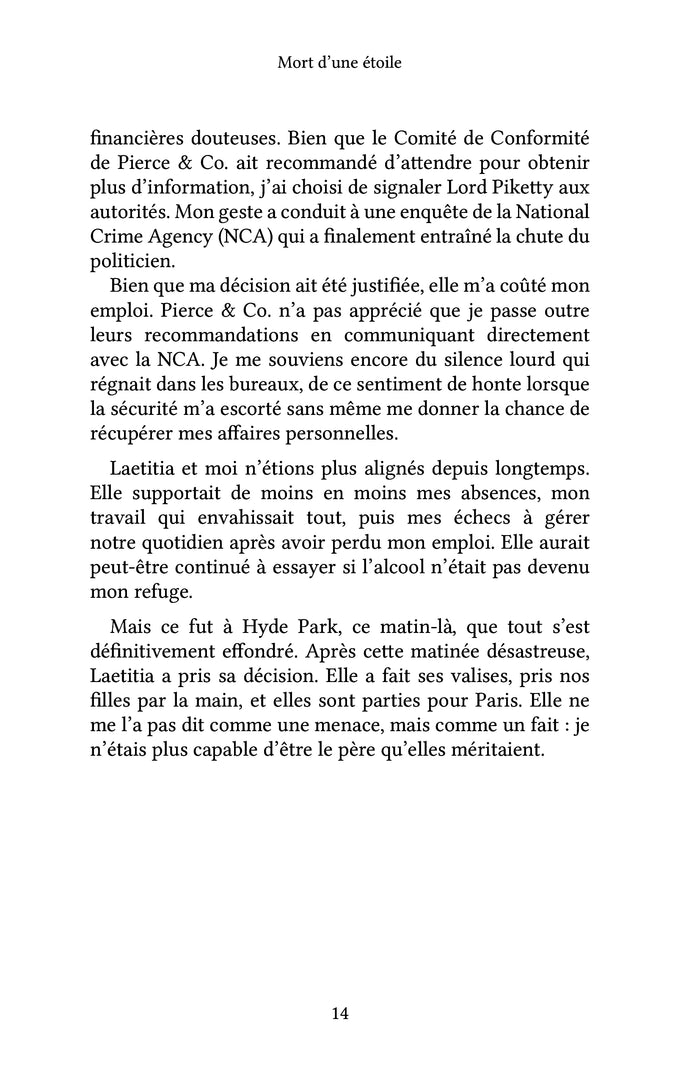 Mort d'une étoile

financières douteuses. Bien que le Comité de Conformité de Pierce & Co. ait recommandé d'attendre pour obtenir plus d'information, j'ai choisi de signaler Lord Piketty aux autorités. Mon geste a conduit à une enquête de la National Crime Agency (NCA) qui a finalement entraîné la chute du politicien.

Bien que ma décision ait été justifiée, elle m'a coûté mon emploi. Pierce & Co. n'a pas apprécié que je passe outre leurs recommandations en communiquant directement avec la NCA. Je me souviens encore du silence lourd qui régnait dans les bureaux, de ce sentiment de honte lorsque la sécurité m'a escorté sans même me donner la chance de récupérer mes affaires personnelles.

Laetitia et moi n'étions plus alignés depuis longtemps. Elle supportait de moins en moins mes absences, mon travail qui envahissait tout, puis mes échecs à gérer notre quotidien après avoir perdu mon emploi. Elle aurait peut-être continué à essayer si l'alcool n'était pas devenu mon refuge.

Mais ce fut à Hyde Park, ce matin-là, que tout s'est définitivement effondré. Après cette matinée désastreuse, Laetitia a pris sa décision. Elle a fait ses valises, pris nos filles par la main, et elles sont parties pour Paris. Elle ne me l'a pas dit comme une menace, mais comme un fait : je n'étais plus capable d'être le père qu'elles méritaient.

14